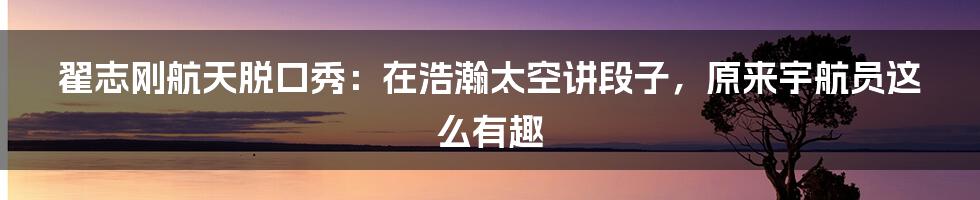 翟志刚航天脱口秀：在浩瀚太空讲段子，原来宇航员这么有趣